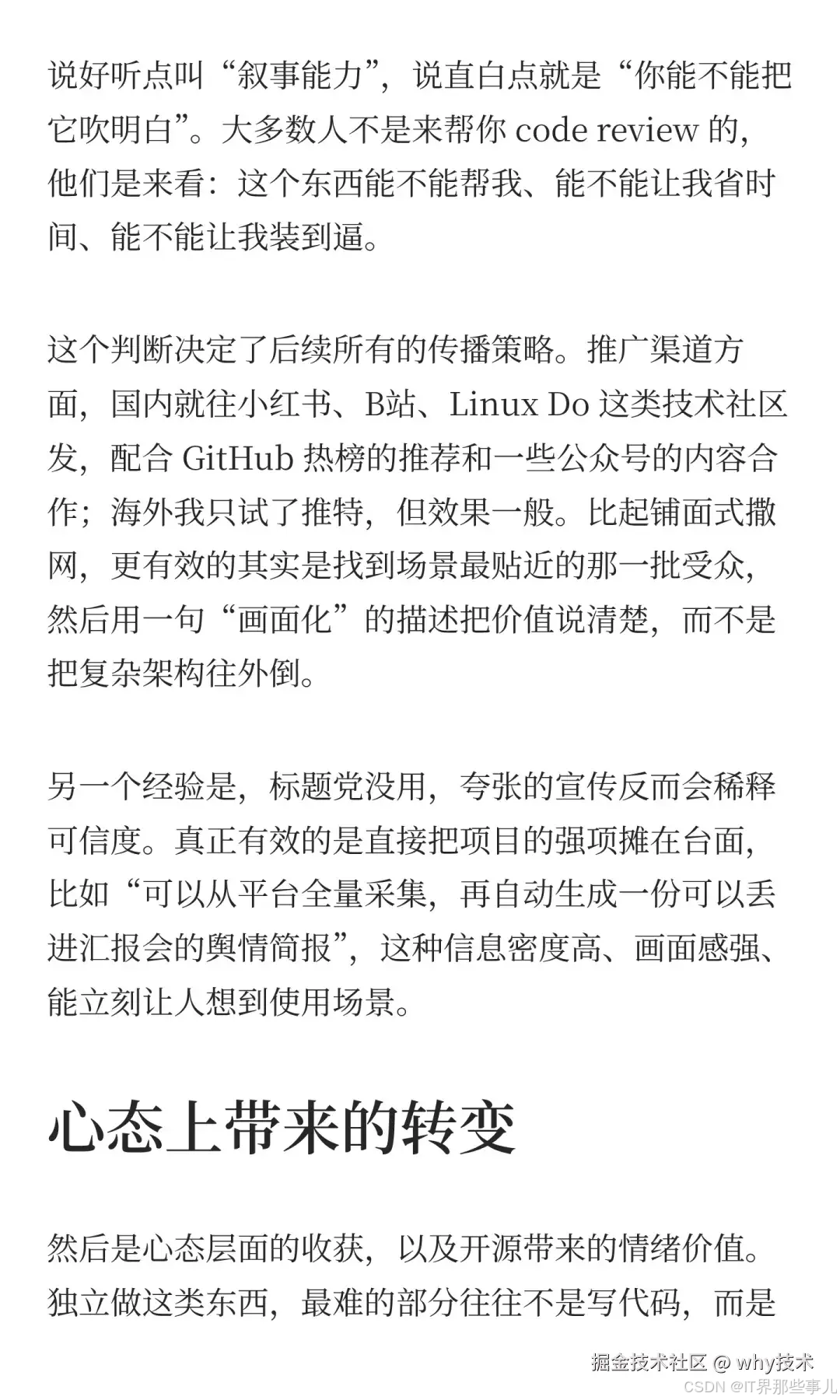 说好听点叫“叙事能力”，说直白点就是“你能不能把它吹明白”。大多数人不是来帮你 code review 的，他们是来看：这个东西能不能帮我、能不能让我省时间、能不能让我装到逼。

这个判断决定了后续所有的传播策略。推广渠道方面，国内就往小红书、B站、Linux Do 这类技术社区发，配合 GitHub 热榜的推荐和一些公众号的内容合作；海外我只试了推特，但效果一般。比起铺面式撒网，更有效的其实是找到场景最贴近的那一批受众，然后用一句“画面化”的描述把价值说清楚，而不是把复杂架构往外倒。

另一个经验是，标题党没用，夸张的宣传反而会稀释可信度。真正有效的是直接把项目的强项摊在台面，比如“可以从平台全量采集，再自动生成一份可以丢进汇报会的舆情简报”，这种信息密度高、画面感强、能立刻让人想到使用场景。

心态上带来的转变

然后是心态层面的收获，以及开源带来的情绪价值。独立做这类东西，最难的部分往往不是写代码，而是

掘金技术社区 @ why技术
CSDN @IT界那些事儿